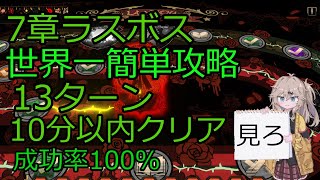 7章ラスボス
世界一簡単攻略
13ターン
10分以内クリア
成功率100%

見ろ